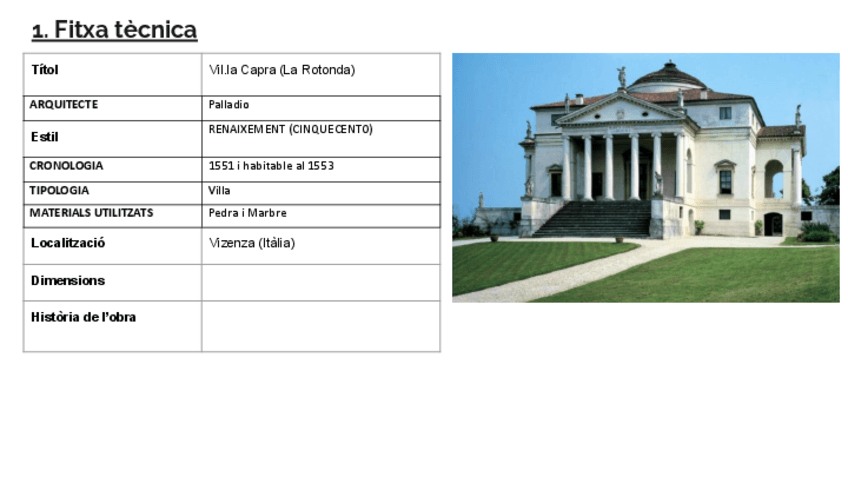 1. Fitxa tècnica

| Títol | Vil.la Capra (La Rotonda) |
|---|---|
| ARQUITECTE | Palladio |
| Estil | RENAIXEMENT (CINQUECENTO) |
| CRONOLOGIA | 1551 i habitable al 1553 |
| TIPOLOGIA | Villa |
| MATERIALS UTILITZATS | Pedra i Marbre |
| Localització | Vizenza (Itàlia) |
| Dimensions | |
| Història de l'obra | |